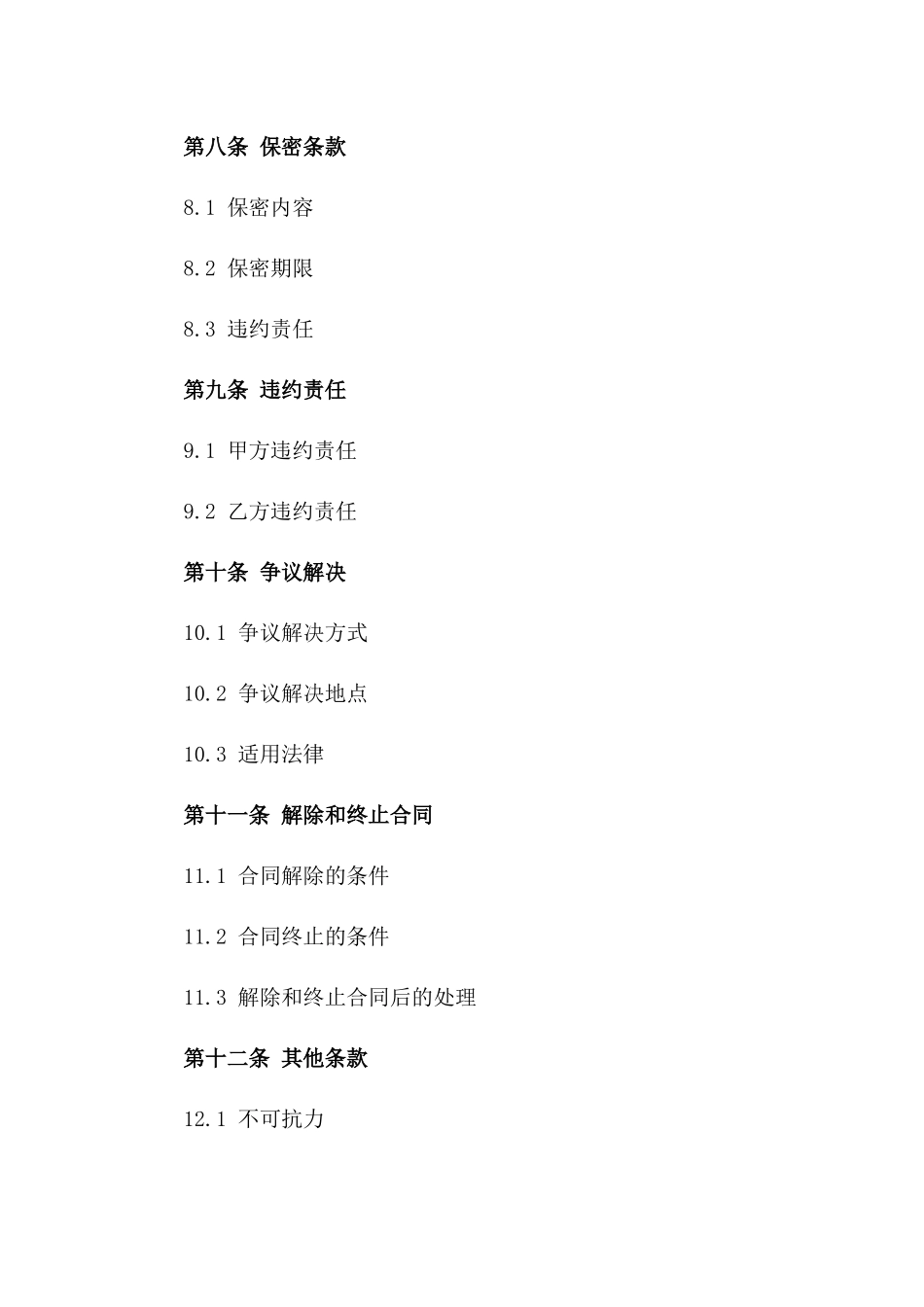 第八条 保密条款

8.1 保密内容

8.2 保密期限

8.3 违约责任

第九条 违约责任

9.1 甲方违约责任

9.2 乙方违约责任

第十条 争议解决

10.1 争议解决方式

10.2 争议解决地点

10.3 适用法律

第十一条 解除和终止合同

11.1 合同解除的条件

11.2 合同终止的条件

11.3 解除和终止合同后的处理

第十二条 其他条款

12.1 不可抗力